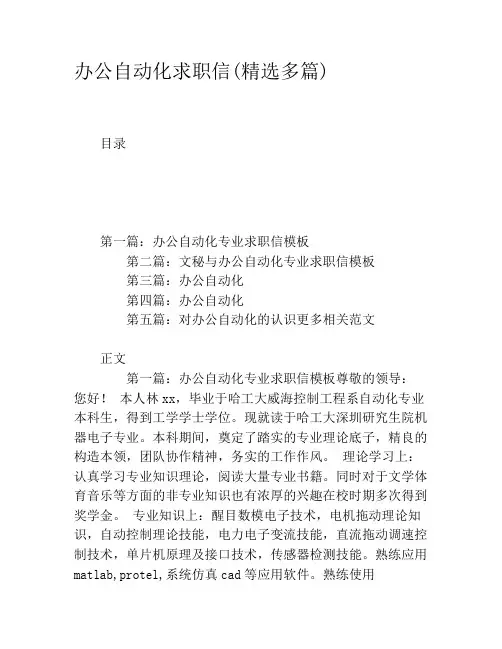 办公自动化求职信(精选多篇)

目录

第一篇：办公自动化专业求职信模板
第二篇：文秘与办公自动化专业求职信模板
第三篇：办公自动化
第四篇：办公自动化
第五篇：对办公自动化的认识更多相关范文

正文

第一篇：办公自动化专业求职信模板尊敬的领导：
您好！ 本人林xx，毕业于哈工大威海控制工程系自动化专业本科生，得到工学学士学位。现就读于哈工大深圳研究生院机器电子专业。本科期间，奠定了踏实的专业理论底子，精良的构造本领，团队协作精神，务实的工作作风。 理论学习上：认真学习专业知识理论，阅读大量专业书籍。同时对于文学体育音乐等方面的非专业知识也有浓厚的兴趣在校时期多次得到奖学金。 专业知识上：醒目数模电子技术，电机拖动理论知识，自动控制理论技能，电力电子变流技能，直流拖动调速控制技术，单片机原理及接口技术，传感器检测技能。熟练应用matlab,protel,系统仿真cad等应用软件。熟练使用